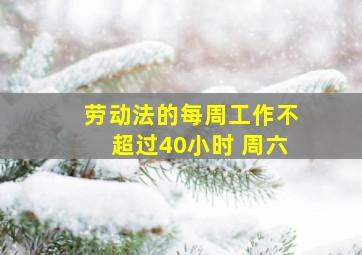 劳动法的每周工作不超过40小时 周六